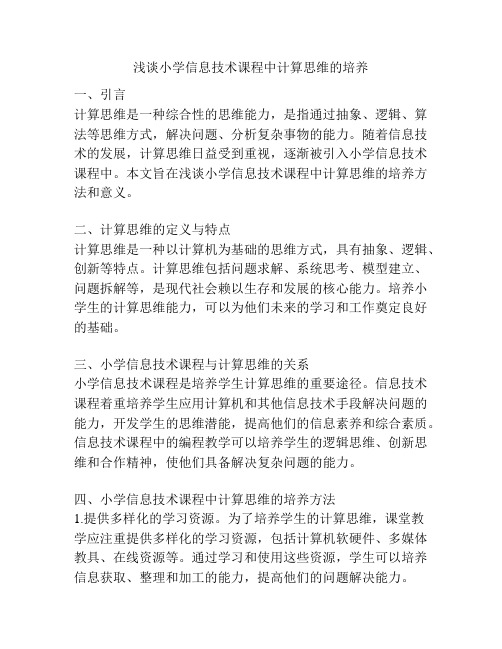 浅谈小学信息技术课程中计算思维的培养

一、引言
计算思维是一种综合性的思维能力，是指通过抽象、逻辑、算法等思维方式，解决问题、分析复杂事物的能力。随着信息技术的发展，计算思维日益受到重视，逐渐被引入小学信息技术课程中。本文旨在浅谈小学信息技术课程中计算思维的培养方法和意义。

二、计算思维的定义与特点
计算思维是一种以计算机为基础的思维方式，具有抽象、逻辑、创新等特点。计算思维包括问题求解、系统思考、模型建立、问题拆解等，是现代社会赖以生存和发展的核心能力。培养小学生的计算思维能力，可以为他们未来的学习和工作奠定良好的基础。

三、小学信息技术课程与计算思维的关系
小学信息技术课程是培养学生计算思维的重要途径。信息技术课程着重培养学生应用计算机和其他信息技术手段解决问题的能力，开发学生的思维潜能，提高他们的信息素养和综合素质。信息技术课程中的编程教学可以培养学生的逻辑思维、创新思维和合作精神，使他们具备解决复杂问题的能力。

四、小学信息技术课程中计算思维的培养方法
1.提供多样化的学习资源。为了培养学生的计算思维，课堂教学应注重提供多样化的学习资源，包括计算机软硬件、多媒体教具、在线资源等。通过学习和使用这些资源，学生可以培养信息获取、整理和加工的能力，提高他们的问题解决能力。